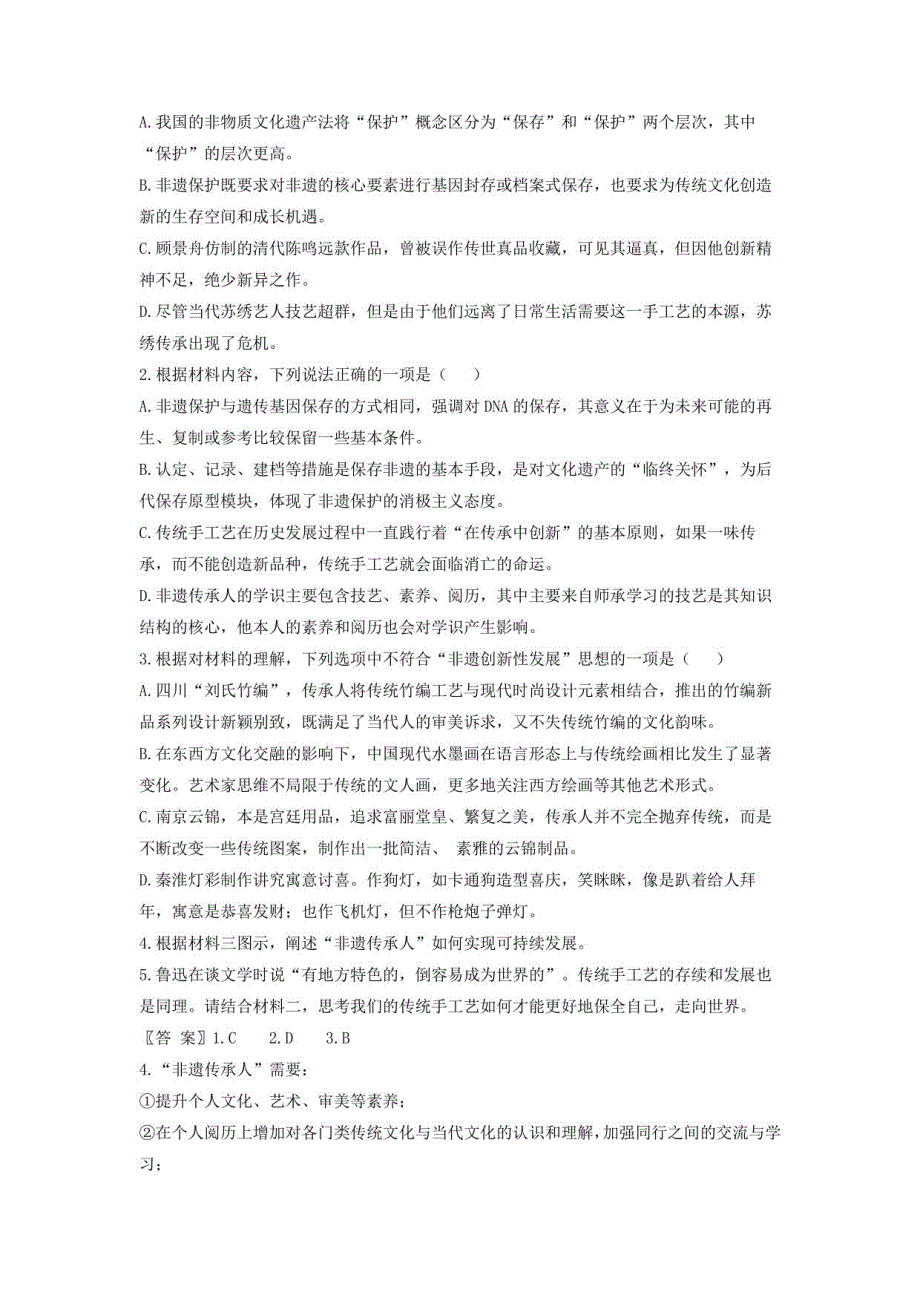 A.我国的非物质文化遗产法将“保护”概念区分为“保存”和“保护”两个层次，其中“保护”的层次更高。

B.非遗保护既要求对非遗的核心要素进行基因封存或档案式保存，也要求为传统文化创造新的生存空间和成长机遇。

C.顾景舟仿制的清代陈鸣远款作品，曾被误作传世真品收藏，可见其逼真，但因他创新精神不足，绝少新异之作。

D.尽管当代苏绣艺人技艺超群，但是由于他们远离了日常生活需要这一手工艺的本源，苏绣传承出现了危机。

2.根据材料内容，下列说法正确的一项是（　）

A.非遗保护与遗传基因保存的方式相同，强调对DNA的保存，其意义在于为未来可能的再生、复制或参考比较保留一些基本条件。

B.认定、记录、建档等措施是保存非遗的基本手段，是对文化遗产的“临终关怀”，为后代保存原型模块，体现了非遗保护的消极主义态度。

C.传统手工艺在历史发展过程中一直践行着“在传承中创新”的基本原则，如果一味传承，而不能创造新品种，传统手工艺就会面临消亡的命运。

D.非遗传承人的学识主要包含技艺、素养、阅历，其中主要来自师承学习的技艺是其知识结构的核心，他本人的素养和阅历也会对学识产生影响。

3.根据对材料的理解，下列选项中不符合“非遗创新性发展”思想的一项是（　）

A.四川“刘氏竹编”，传承人将传统竹编工艺与现代时尚设计元素相结合，推出的竹编新品系列设计新颖别致，既满足了当代人的审美诉求，又不失传统竹编的文化韵味。

B.在东西方文化交融的影响下，中国现代水墨画在语言形态上与传统绘画相比发生了显著变化。艺术家思维不局限于传统的文人画，更多地关注西方绘画等其他艺术形式。

C.南京云锦，本是宫廷用品，追求富丽堂皇、繁复之美，传承人并不完全抛弃传统，而是不断改变一些传统图案，制作出一批简洁、 素雅的云锦制品。

D.秦淮灯彩制作讲究寓意讨喜。作狗灯，如卡通狗造型喜庆，笑眯眯，像是趴着给人拜年，寓意是恭喜发财；也作飞机灯，但不作枪炮子弹灯。

4.根据材料三图示，阐述“非遗传承人”如何实现可持续发展。

5.鲁迅在谈文学时说“有地方特色的，倒容易成为世界的”。传统手工艺的存续和发展也是同理。请结合材料二，思考我们的传统手工艺如何才能更好地保全自己，走向世界。

〖答 案〗1.C　　2.D　　3.B

4.“非遗传承人”需要：

①提升个人文化、艺术、审美等素养；

②在个人阅历上增加对各门类传统文化与当代文化的认识和理解，加强同行之间的交流与学习；